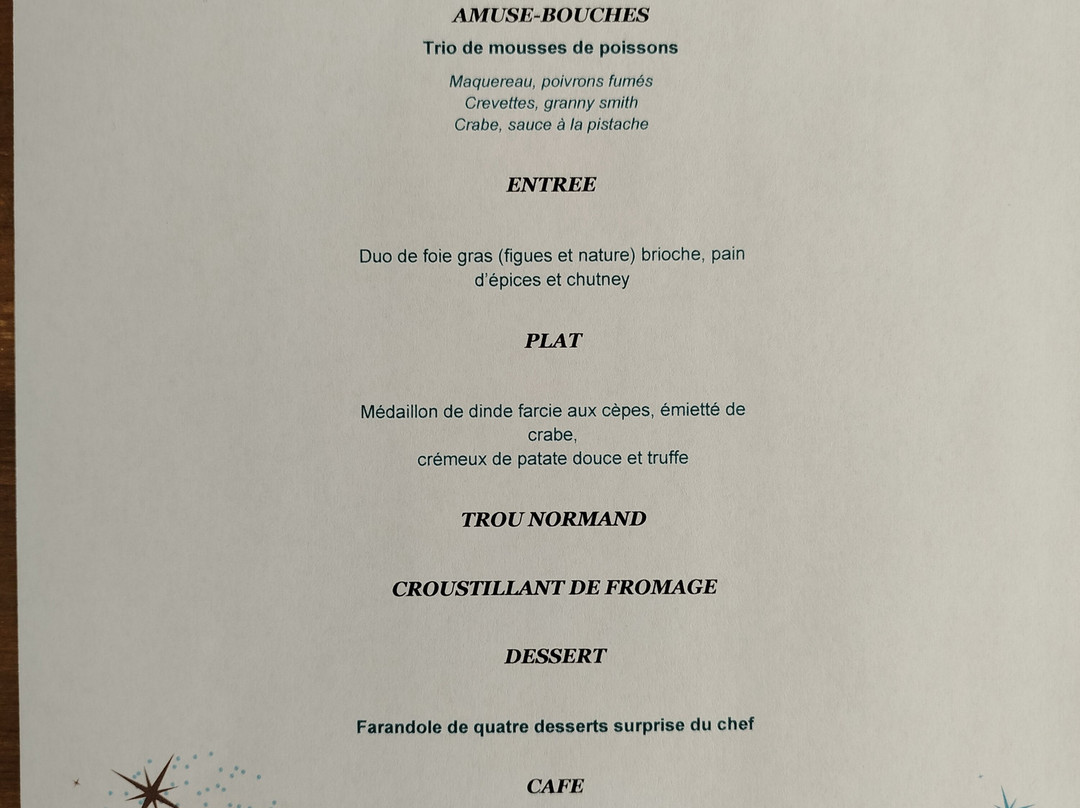 AMUSE-BOUCHES

Trio de mousses de poissons

Maquereau, poivrons fumés
Crevettes, granny smith
Crabe, sauce à la pistache

ENTREE

Duo de foie gras (figues et nature) brioche, pain d'épices et chutney

PLAT

Médaillon de dinde farcie aux cèpes, émietté de crabe,
crémeux de patate douce et truffe

TROU NORMAND

CROUSTILLANT DE FROMAGE

DESSERT

Farandole de quatre desserts surprise du chef

CAFE